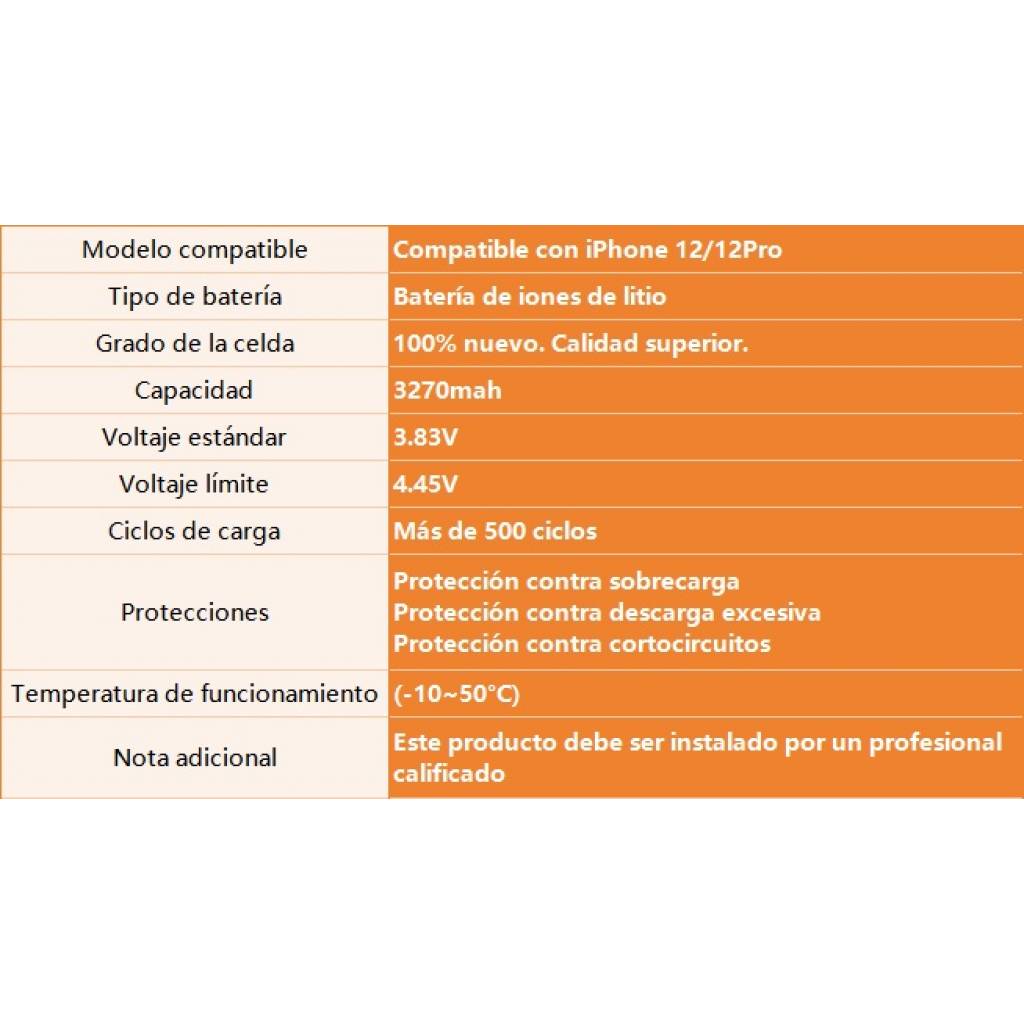 | Modelo compatible | Compatible con iPhone 12/12Pro |
|---|---|
| Tipo de batería | Batería de iones de litio |
| Grado de la celda | 100% nuevo. Calidad superior. |
| Capacidad | 3270mah |
| Voltaje estándar | 3.83V |
| Voltaje límite | 4.45V |
| Ciclos de carga | Más de 500 ciclos |
| Protecciones | Protección contra sobrecarga Protección contra descarga excesiva Protección contra cortocircuitos |
| Temperatura de funcionamiento | (-10~50°C) |
| Nota adicional | Este producto debe ser instalado por un profesional calificado |